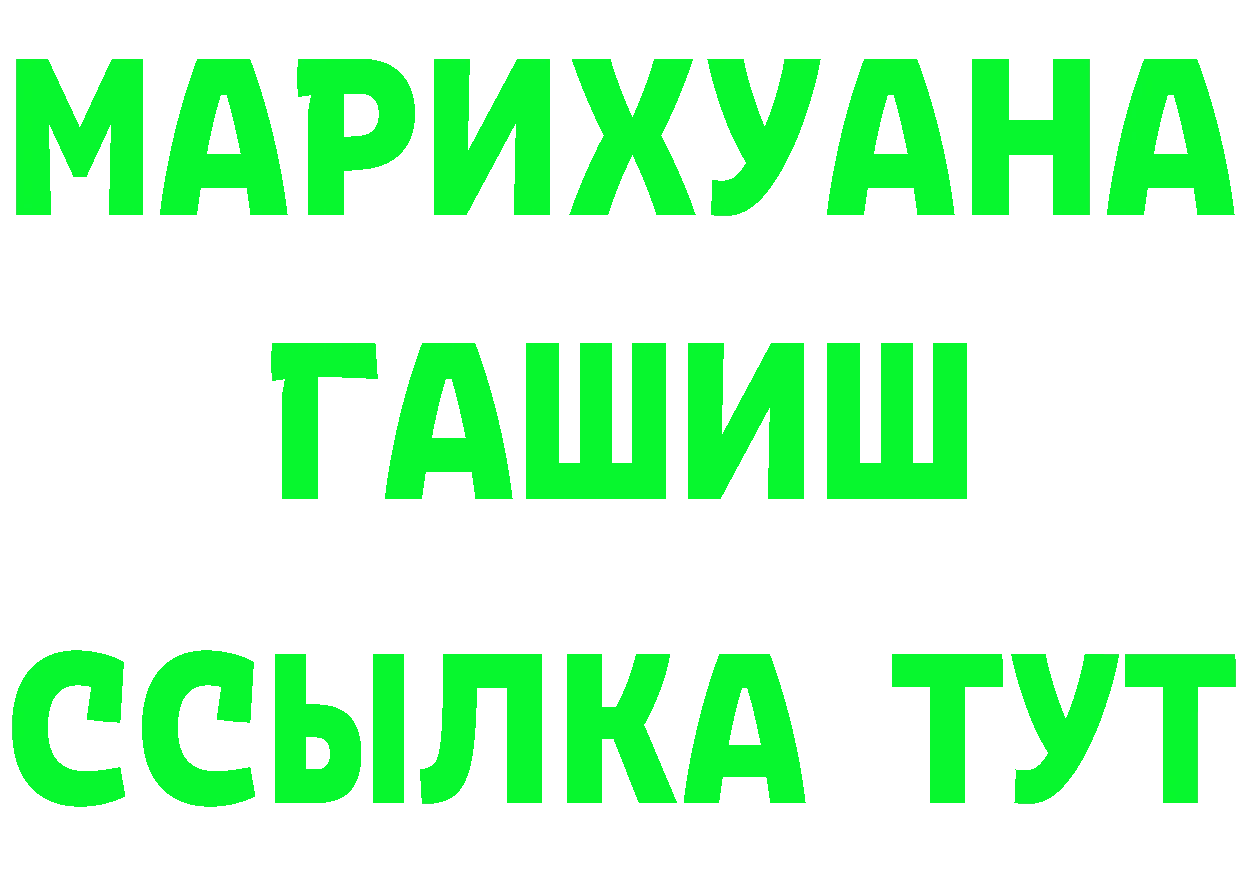 МАРИХУАНА
ГАШИШ
ССЫЛКА ТУТ